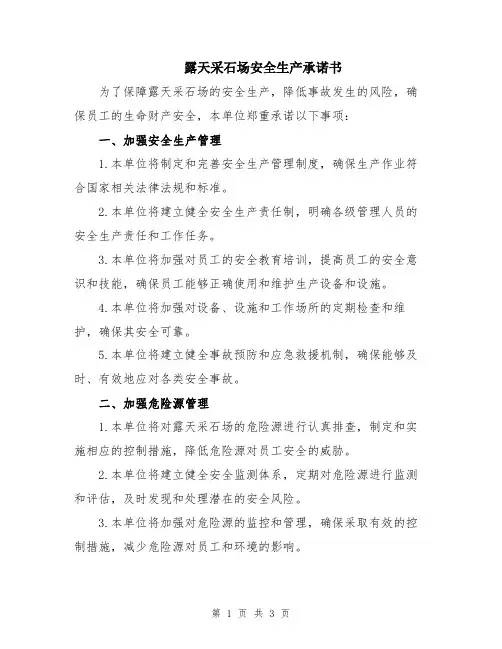 露天采石场安全生产承诺书

为了保障露天采石场的安全生产，降低事故发生的风险，确保员工的生命财产安全，本单位郑重承诺以下事项：

一、加强安全生产管理

1.本单位将制定和完善安全生产管理制度，确保生产作业符合国家相关法律法规和标准。

2.本单位将建立健全安全生产责任制，明确各级管理人员的安全生产责任和工作任务。

3.本单位将加强对员工的安全教育培训，提高员工的安全意识和技能，确保员工能够正确使用和维护生产设备和设施。

4.本单位将加强对设备、设施和工作场所的定期检查和维护，确保其安全可靠。

5.本单位将建立健全事故预防和应急救援机制，确保能够及时、有效地应对各类安全事故。

二、加强危险源管理

1.本单位将对露天采石场的危险源进行认真排查，制定和实施相应的控制措施，降低危险源对员工安全的威胁。

2.本单位将建立健全安全监测体系，定期对危险源进行监测和评估，及时发现和处理潜在的安全风险。

3.本单位将加强对危险源的监控和管理，确保采取有效的控制措施，减少危险源对员工和环境的影响。

第 1 页 共 3 页